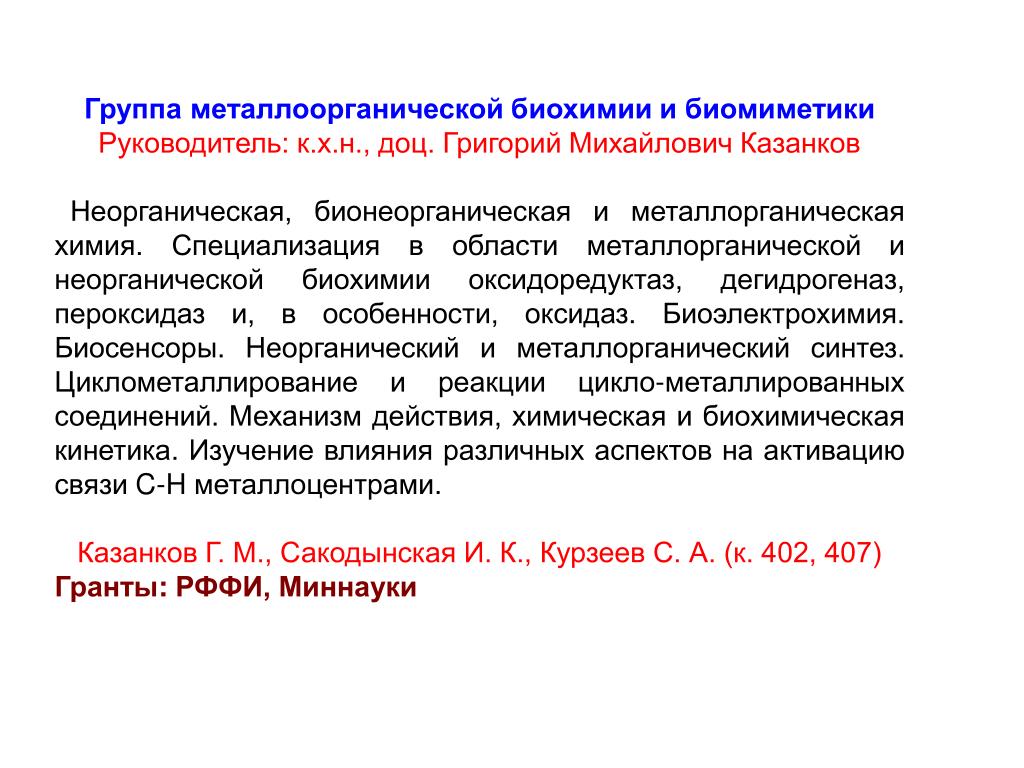 Группа металлоорганической биохимии и биомиметики
Руководитель: к.х.н., доц. Григорий Михайлович Казанков

Неорганическая, бионеорганическая и металлорганическая химия. Специализация в области металлорганической и неорганической биохимии оксидоредуктаз, дегидрогеназ, пероксидаз и, в особенности, оксидаз. Биоэлектрохимия. Биосенсоры. Неорганический и металлорганический синтез. Циклометаллирование и реакции цикло-металлированных соединений. Механизм действия, химическая и биохимическая кинетика. Изучение влияния различных аспектов на активацию связи С-Н металлоцентрами.

Казанков Г. М., Сакодынская И. К., Курзеев С. А. (к. 402, 407)
Гранты: РФФИ, Миннауки